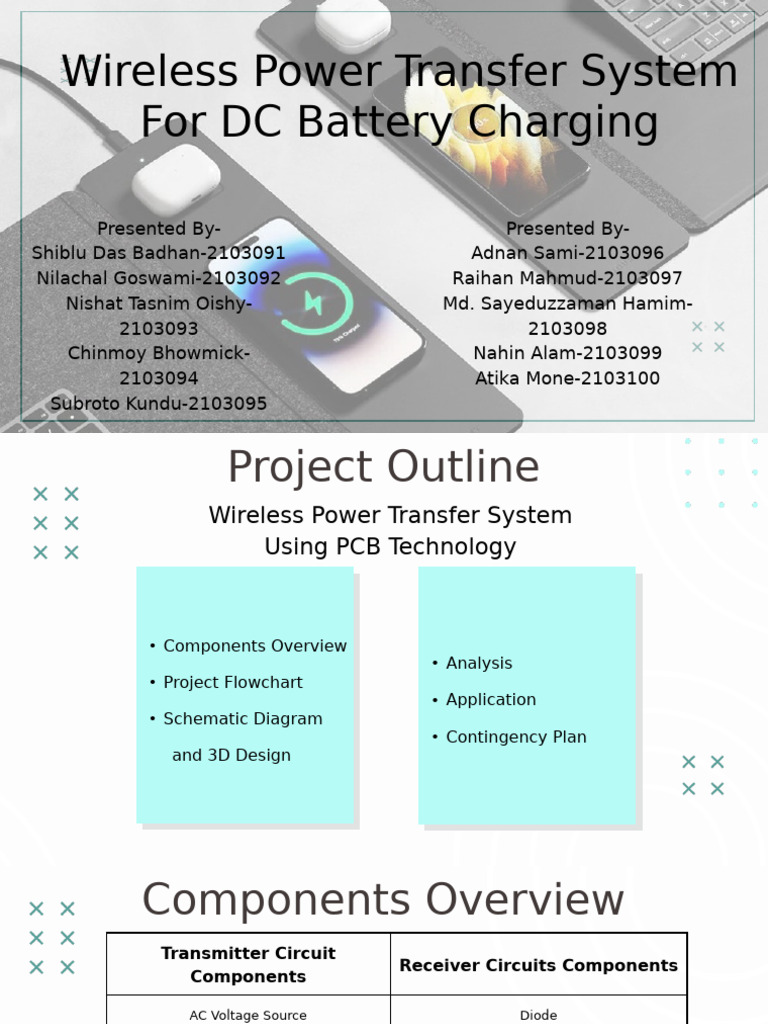 Wireless Power Transfer System For DC Battery Charging

Presented By-
Shiblu Das Badhan-2103091
Nilachal Goswami-2103092
Nishat Tasnim Oishy-2103093
Chinmoy Bhowmick-2103094
Subroto Kundu-2103095

Presented By-
Adnan Sami-2103096
Raihan Mahmud-2103097
Md. Sayeduzzaman Hamim-2103098
Nahin Alam-2103099
Atika Mone-2103100

Project Outline

Wireless Power Transfer System Using PCB Technology

• Components Overview
• Project Flowchart
• Schematic Diagram and 3D Design

• Analysis
• Application
• Contingency Plan

Components Overview

| Transmitter Circuit Components | Receiver Circuits Components |
|---|---|
| AC Voltage Source | Diode |